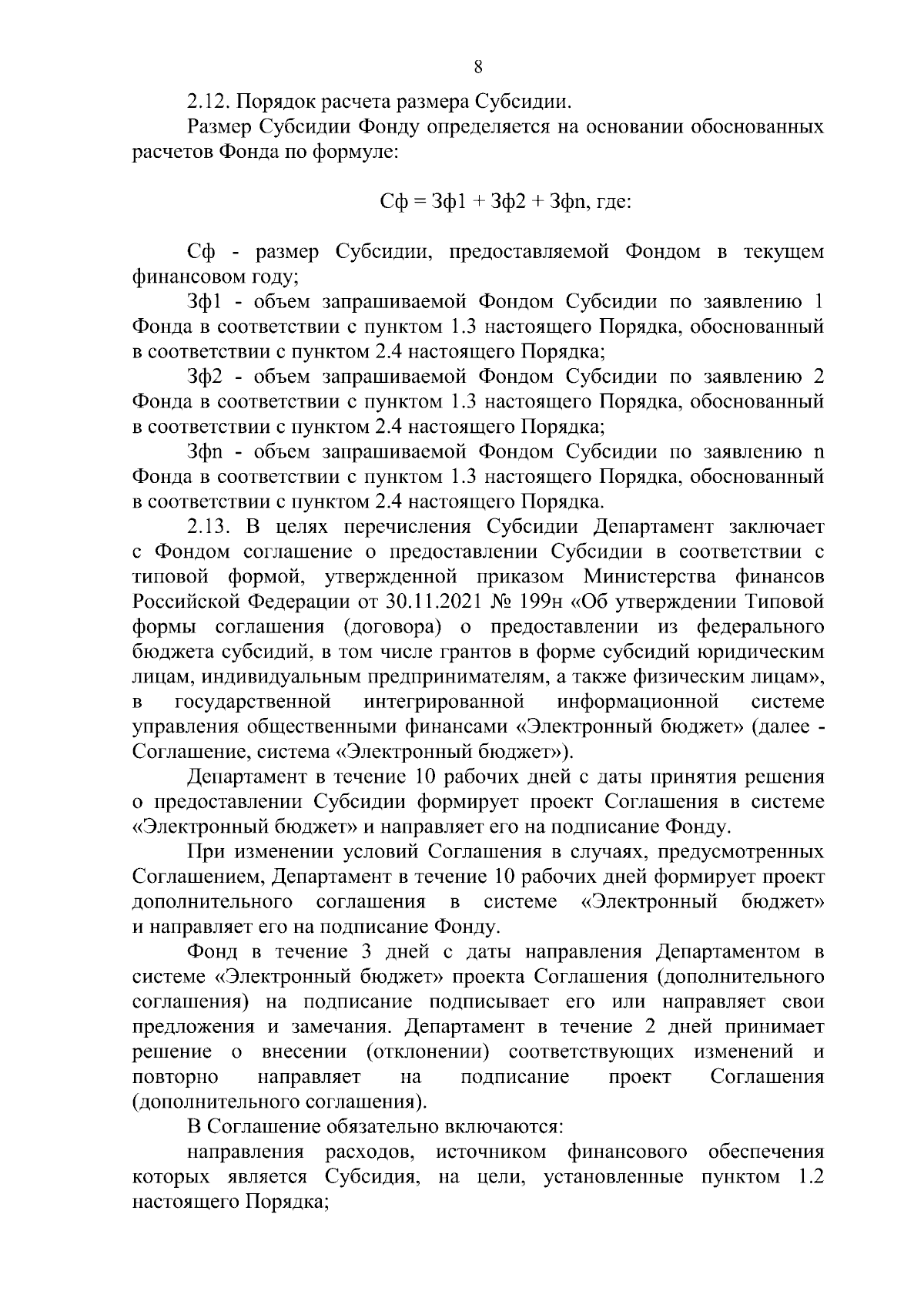 8

2.12. Порядок расчета размера Субсидии.

Размер Субсидии Фонду определяется на основании обоснованных расчетов Фонда по формуле:

Сф = Зф1 + Зф2 + Зфn, где:

Сф - размер Субсидии, предоставляемой Фондом в текущем финансовом году;

Зф1 - объем запрашиваемой Фондом Субсидии по заявлению 1 Фонда в соответствии с пунктом 1.3 настоящего Порядка, обоснованный в соответствии с пунктом 2.4 настоящего Порядка;

Зф2 - объем запрашиваемой Фондом Субсидии по заявлению 2 Фонда в соответствии с пунктом 1.3 настоящего Порядка, обоснованный в соответствии с пунктом 2.4 настоящего Порядка;

Зфn - объем запрашиваемой Фондом Субсидии по заявлению n Фонда в соответствии с пунктом 1.3 настоящего Порядка, обоснованный в соответствии с пунктом 2.4 настоящего Порядка.

2.13. В целях перечисления Субсидии Департамент заключает с Фондом соглашение о предоставлении Субсидии в соответствии с типовой формой, утвержденной приказом Министерства финансов Российской Федерации от 30.11.2021 № 199н «Об утверждении Типовой формы соглашения (договора) о предоставлении из федерального бюджета субсидий, в том числе грантов в форме субсидий юридическим лицам, индивидуальным предпринимателям, а также физическим лицам», в государственной интегрированной информационной системе управления общественными финансами «Электронный бюджет» (далее - Соглашение, система «Электронный бюджет»).

Департамент в течение 10 рабочих дней с даты принятия решения о предоставлении Субсидии формирует проект Соглашения в системе «Электронный бюджет» и направляет его на подписание Фонду.

При изменении условий Соглашения в случаях, предусмотренных Соглашением, Департамент в течение 10 рабочих дней формирует проект дополнительного соглашения в системе «Электронный бюджет» и направляет его на подписание Фонду.

Фонд в течение 3 дней с даты направления Департаментом в системе «Электронный бюджет» проекта Соглашения (дополнительного соглашения) на подписание подписывает его или направляет свои предложения и замечания. Департамент в течение 2 дней принимает решение о внесении (отклонении) соответствующих изменений и повторно направляет на подписание проект Соглашения (дополнительного соглашения).

В Соглашение обязательно включаются:

направления расходов, источником финансового обеспечения которых является Субсидия, на цели, установленные пунктом 1.2 настоящего Порядка;